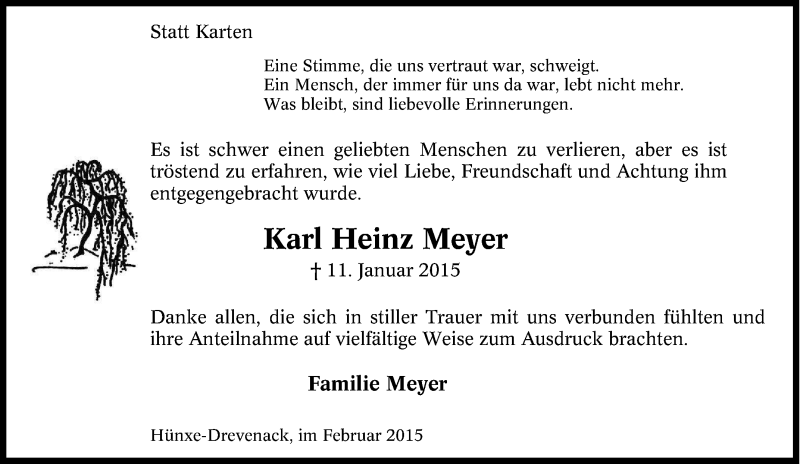 Statt Karten

Eine Stimme, die uns vertraut war, schweigt.
Ein Mensch, der immer für uns da war, lebt nicht mehr.
Was bleibt, sind liebevolle Erinnerungen.

Es ist schwer einen geliebten Menschen zu verlieren, aber es ist tröstend zu erfahren, wie viel Liebe, Freundschaft und Achtung ihm entgegengebracht wurde.

Karl Heinz Meyer

† 11. Januar 2015

Danke allen, die sich in stiller Trauer mit uns verbunden fühlten und ihre Anteilnahme auf vielfältige Weise zum Ausdruck brachten.

Familie Meyer

Hünxe-Drevenack, im Februar 2015